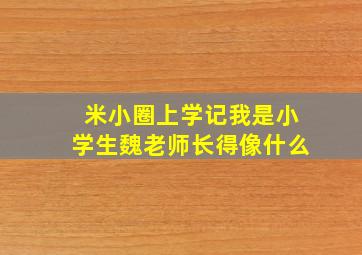 米小圈上学记我是小学生魏老师长得像什么